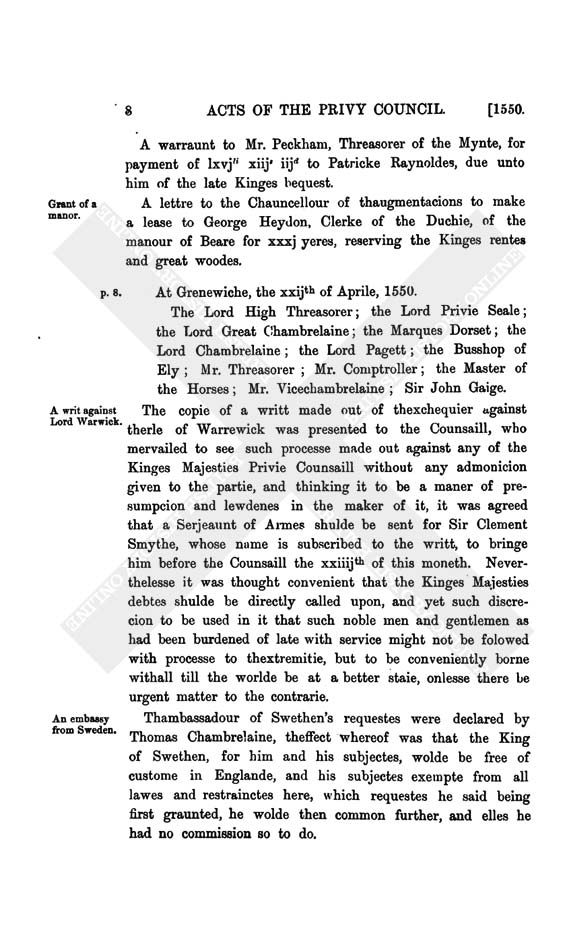 8 ACTS OF THE PRIVY COUNCIL. [1550.

A warraunt to Mr. Peckham, Threasorer of the Mynte, for payment of lxvj$^{li}$ xiij$^{s}$ iij$^{d}$ to Patricke Raynoldes, due unto him of the late Kinges bequest.

Grant of a manor.

A lettre to the Chauncellour of thaugmentacions to make a lease to George Heydon, Clerke of the Duchie, of the manour of Beare for xxxj yeres, reserving the Kinges rentes and great woodes.

p. 8.

At Grenewiche, the xxij$^{th}$ of Aprile, 1550.

The Lord High Threasorer; the Lord Privie Seale; the Lord Great Chambrelaine; the Marques Dorset; the Lord Chambrelaine; the Lord Pagett; the Busshop of Ely; Mr. Threasorer; Mr. Comptroller; the Master of the Horses; Mr. Vicechambrelaine; Sir John Gaige.

A writ against Lord Warwick.

The copie of a writt made out of thexchequier against therle of Warrewick was presented to the Counsaill, who mervailed to see such processe made out against any of the Kinges Majesties Privie Counsaill without any admonicion given to the partie, and thinking it to be a maner of presumpcion and lewdenes in the maker of it, it was agreed that a Serjeaunt of Armes shulde be sent for Sir Clement Smythe, whose name is subscribed to the writt, to bringe him before the Counsaill the xxiiij$^{th}$ of this moneth. Neverthelesse it was thought convenient that the Kinges Majesties debtes shulde be directly called upon, and yet such discrecion to be used in it that such noble men and gentlemen as had been burdened of late with service might not be folowed with processe to thextremitie, but to be conveniently borne withall till the worlde be at a better staie, onlesse there be urgent matter to the contrarie.

An embassy from Sweden.

Thambassadour of Swethen's requestes were declared by Thomas Chambrelaine, theffect whereof was that the King of Swethen, for him and his subjectes, wolde be free of custome in Englande, and his subjectes exempte from all lawes and restrainctes here, which requestes he said being first graunted, he wolde then common further, and elles he had no commission so to do.